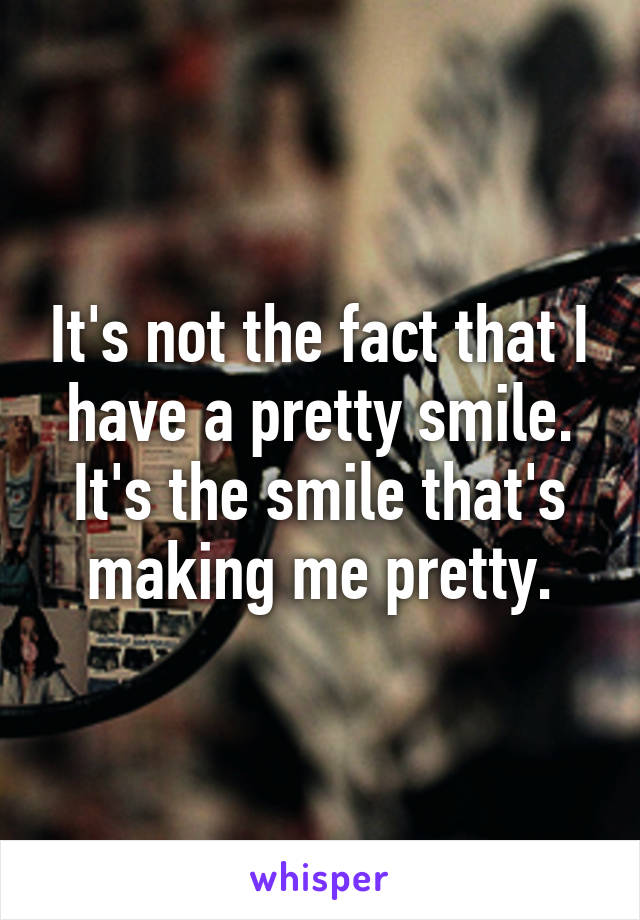 It's not the fact that I have a pretty smile. It's the smile that's making me pretty.

whisper